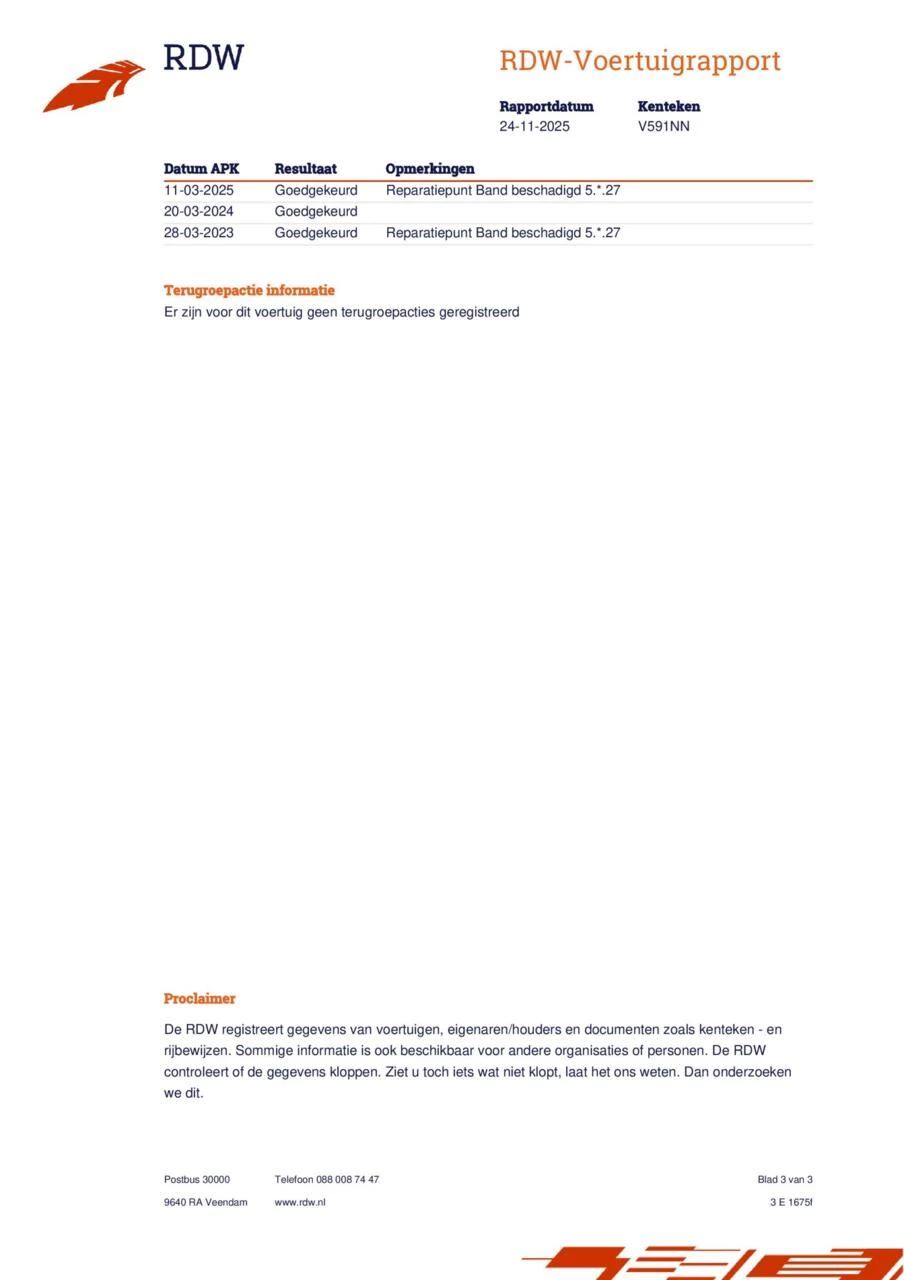 RDW

RDW-Voertuigrapport

Rapportdatum
24-11-2025

Kenteken
V591NN

| Datum APK | Resultaat | Opmerkingen |
|---|---|---|
| 11-03-2025 | Goedgekeurd | Reparatiepunt Band beschadigd 5.*.27 |
| 20-03-2024 | Goedgekeurd | |
| 28-03-2023 | Goedgekeurd | Reparatiepunt Band beschadigd 5.*.27 |

Terugroepactie informatie
Er zijn voor dit voertuig geen terugroepacties geregistreerd

Proclaimer

De RDW registreert gegevens van voertuigen, eigenaren/houders en documenten zoals kenteken - en rijbewijzen. Sommige informatie is ook beschikbaar voor andere organisaties of personen. De RDW controleert of de gegevens kloppen. Ziet u toch iets wat niet klopt, laat het ons weten. Dan onderzoeken we dit.

Postbus 30000
9640 RA Veendam

Telefoon 088 008 74 47
www.rdw.nl

Blad 3 van 3
3 E 1675f